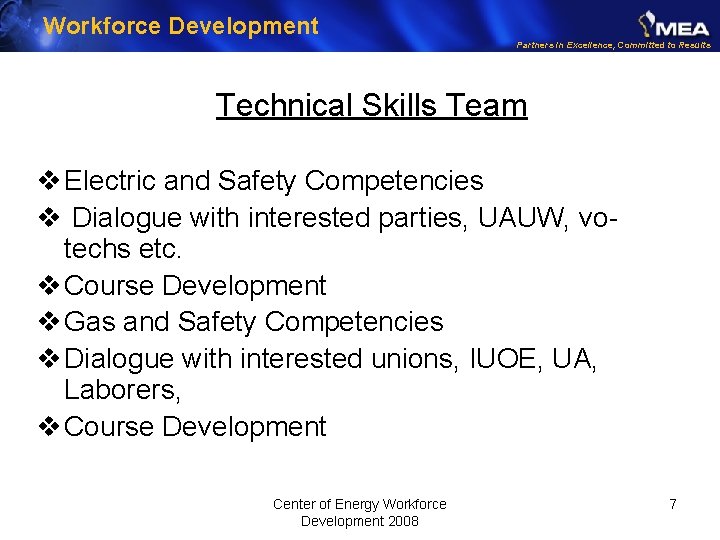 Workforce Development

MEA

Partners in Excellence, Committed to Results

Technical Skills Team

❖ Electric and Safety Competencies
❖ Dialogue with interested parties, UAUW, vo-techs etc.
❖ Course Development
❖ Gas and Safety Competencies
❖ Dialogue with interested unions, IUOE, UA, Laborers,
❖ Course Development

Center of Energy Workforce Development 2008

7